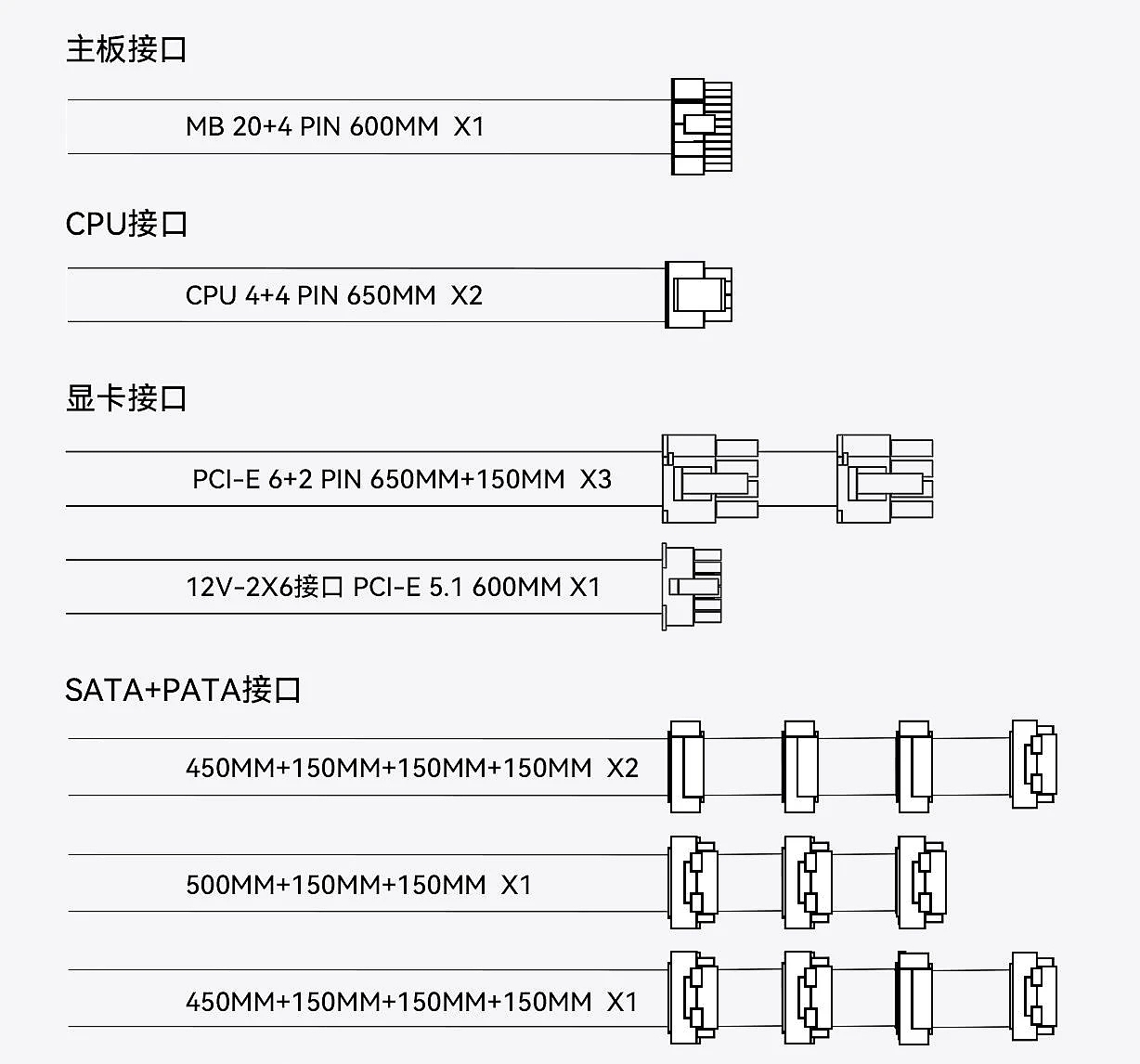 主板接口

MB 20+4 PIN 600MM X1

CPU接口

CPU 4+4 PIN 650MM X2

显卡接口

PCI-E 6+2 PIN 650MM+150MM X3

12V-2X6接口 PCI-E 5.1 600MM X1

SATA+PATA接口

450MM+150MM+150MM+150MM X2

500MM+150MM+150MM X1

450MM+150MM+150MM+150MM X1